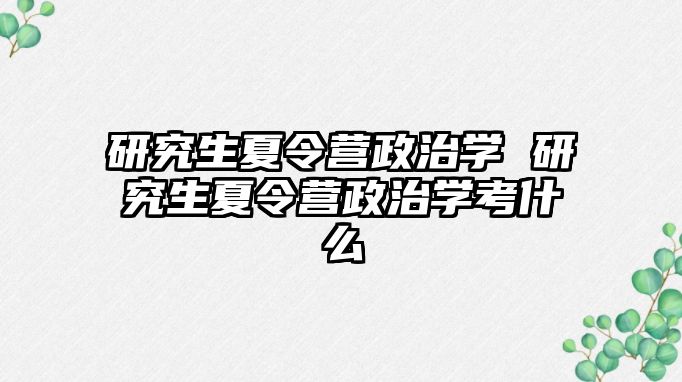 研究生夏令营政治学 研究生夏令营政治学考什么